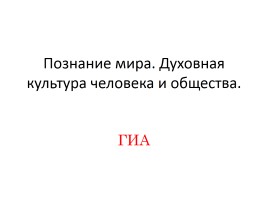 Познание мира. Духовная культура человека и общества.

ГИА